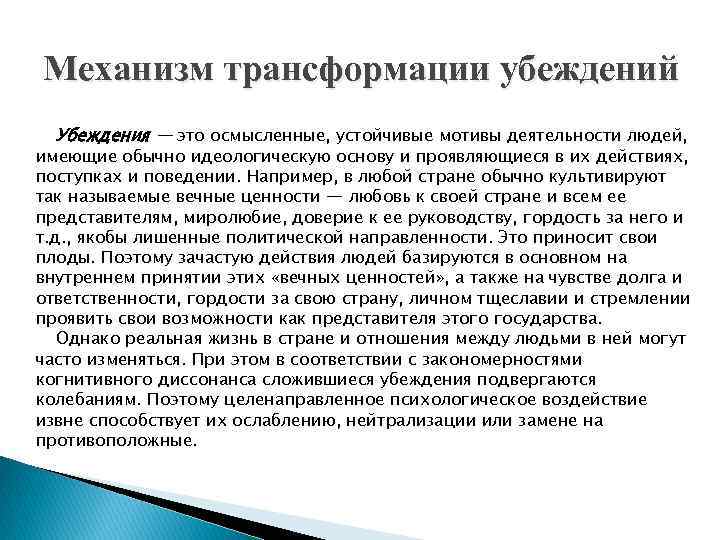 Механизм трансформации убеждений

Убеждения — это осмысленные, устойчивые мотивы деятельности людей, имеющие обычно идеологическую основу и проявляющиеся в их действиях, поступках и поведении. Например, в любой стране обычно культивируют так называемые вечные ценности — любовь к своей стране и всем ее представителям, миролюбие, доверие к ее руководству, гордость за него и т.д., якобы лишенные политической направленности. Это приносит свои плоды. Поэтому зачастую действия людей базируются в основном на внутреннем принятии этих «вечных ценностей», а также на чувстве долга и ответственности, гордости за свою страну, личном тщеславии и стремлении проявить свои возможности как представителя этого государства.

Однако реальная жизнь в стране и отношения между людьми в ней могут часто изменяться. При этом в соответствии с закономерностями когнитивного диссонанса сложившиеся убеждения подвергаются колебаниям. Поэтому целенаправленное психологическое воздействие извне способствует их ослаблению, нейтрализации или замене на противоположные.